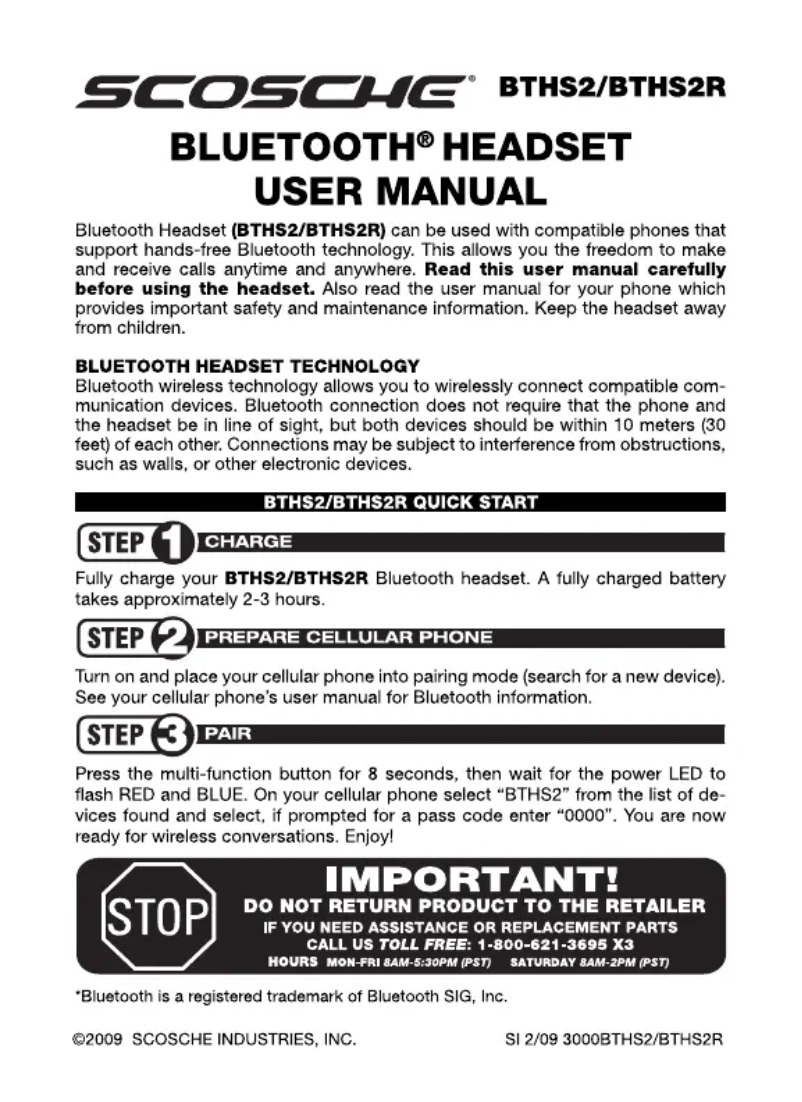 SCOSCHE® BTHS2/BTHS2R

BLUETOOTH® HEADSET USER MANUAL

Bluetooth Headset (BTHS2/BTHS2R) can be used with compatible phones that support hands-free Bluetooth technology. This allows you the freedom to make and receive calls anytime and anywhere. Read this user manual carefully before using the headset. Also read the user manual for your phone which provides important safety and maintenance information. Keep the headset away from children.

BLUETOOTH HEADSET TECHNOLOGY
Bluetooth wireless technology allows you to wirelessly connect compatible communication devices. Bluetooth connection does not require that the phone and the headset be in line of sight, but both devices should be within 10 meters (30 feet) of each other. Connections may be subject to interference from obstructions, such as walls, or other electronic devices.

BTHS2/BTHS2R QUICK START

STEP 1 CHARGE

Fully charge your BTHS2/BTHS2R Bluetooth headset. A fully charged battery takes approximately 2-3 hours.

STEP 2 PREPARE CELLULAR PHONE

Turn on and place your cellular phone into pairing mode (search for a new device). See your cellular phone's user manual for Bluetooth information.

STEP 3 PAIR

Press the multi-function button for 8 seconds, then wait for the power LED to flash RED and BLUE. On your cellular phone select "BTHS2" from the list of devices found and select, if prompted for a pass code enter "0000". You are now ready for wireless conversations. Enjoy!

STOP

IMPORTANT!
DO NOT RETURN PRODUCT TO THE RETAILER
IF YOU NEED ASSISTANCE OR REPLACEMENT PARTS
CALL US TOLL FREE: 1-800-621-3695 X3
HOURS MON-FRI 8AM-5:30PM (PST) SATURDAY 8AM-2PM (PST)

*Bluetooth is a registered trademark of Bluetooth SIG, Inc.

©2009 SCOSCHE INDUSTRIES, INC.

SI 2/09 3000BTHS2/BTHS2R